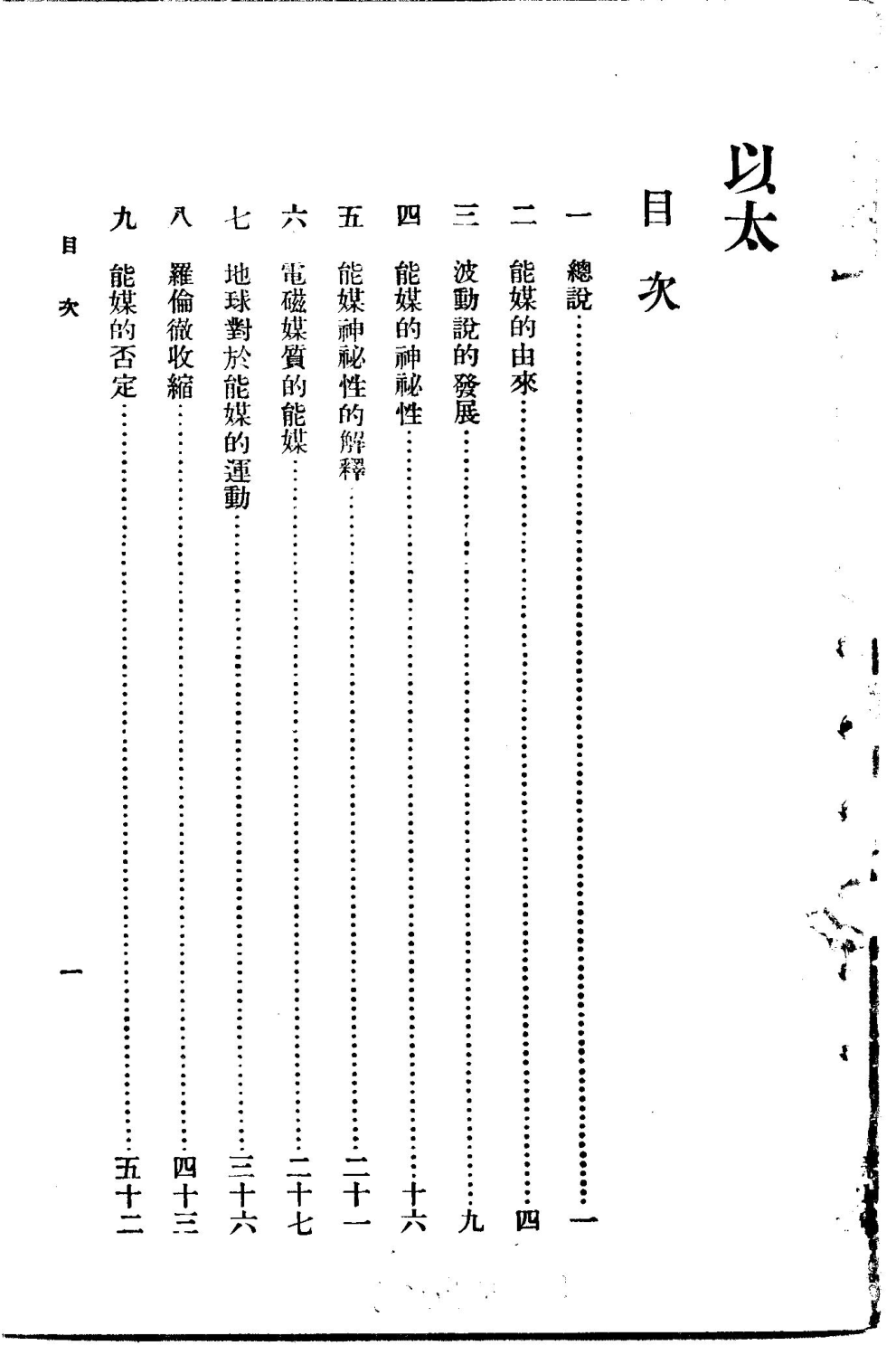 以太

目次

一 總說 一
二 能媒的由來 四
三 波動說的發展 九
四 能媒的神祕性 十六
五 能媒神祕性的解釋 二十一
六 電磁媒質的能媒 二十七
七 地球對於能媒的運動 三十六
八 羅倫徹收縮 四十三
九 能媒的否定 五十二

目次 一